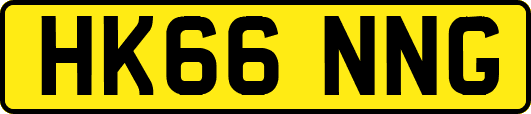 HK66 NNG